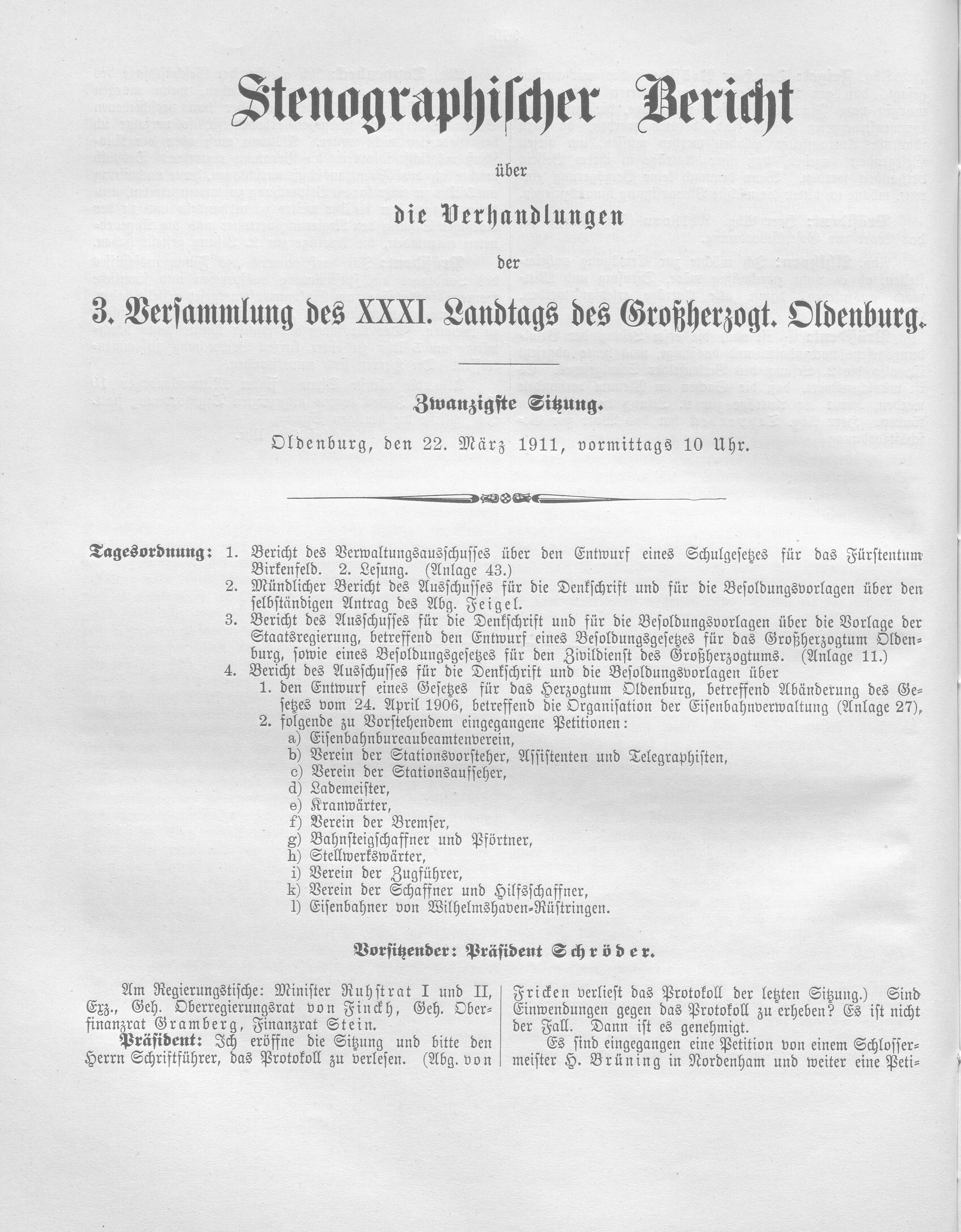 Stenographischer Bericht

über

die Verhandlungen

der

3. Versammlung des XXXI. Landtags des Großherzogt. Oldenburg.

Zwanzigste Sitzung.

Oldenburg, den 22. März 1911, vormittags 10 Uhr.

Tagesordnung: 1. Bericht des Verwaltungsausschusses über den Entwurf eines Schulgesetzes für das Fürstentum Birkenfeld. 2. Lesung. (Anlage 43.)
2. Mündlicher Bericht des Ausschusses für die Denkschrift und für die Besoldungsvorlagen über den selbständigen Antrag des Abg. Feigel.
3. Bericht des Ausschusses für die Denkschrift und für die Besoldungsvorlagen über die Vorlage der Staatsregierung, betreffend den Entwurf eines Besoldungsgesetzes für das Großherzogtum Oldenburg, sowie eines Besoldungsgesetzes für den Zivildienst des Großherzogtums. (Anlage 11.)
4. Bericht des Ausschusses für die Denkschrift und die Besoldungsvorlagen über
1. den Entwurf eines Gesetzes für das Herzogtum Oldenburg, betreffend Abänderung des Gesetzes vom 24. April 1906, betreffend die Organisation der Eisenbahnverwaltung (Anlage 27),
2. folgende zu Vorstehendem eingegangene Petitionen:
a) Eisenbahnbureaubeamtenverein,
b) Verein der Stationsvorsteher, Assistenten und Telegraphisten,
c) Verein der Stationsaufseher,
d) Lademeister,
e) Kranwärter,
f) Verein der Bremser,
g) Bahnsteigschaffner und Pförtner,
h) Stellwerkswärter,
i) Verein der Zugführer,
k) Verein der Schaffner und Hilfsschaffner,
l) Eisenbahner von Wilhelmshaven-Rüstringen.

Vorsitzender: Präsident Schröder.

Am Regierungstische: Minister Ruhstrat I und II, Exz., Geh. Oberregierungsrat von Finckh, Geh. Oberfinanzrat Gramberg, Finanzrat Stein.
Präsident: Ich eröffne die Sitzung und bitte den Herrn Schriftführer, das Protokoll zu verlesen. (Abg. von Fricken verliest das Protokoll der letzten Sitzung.) Sind Einwendungen gegen das Protokoll zu erheben? Es ist nicht der Fall. Dann ist es genehmigt.
Es sind eingegangen eine Petition von einem Schlossermeister H. Brüning in Nordenham und weiter eine Peti-